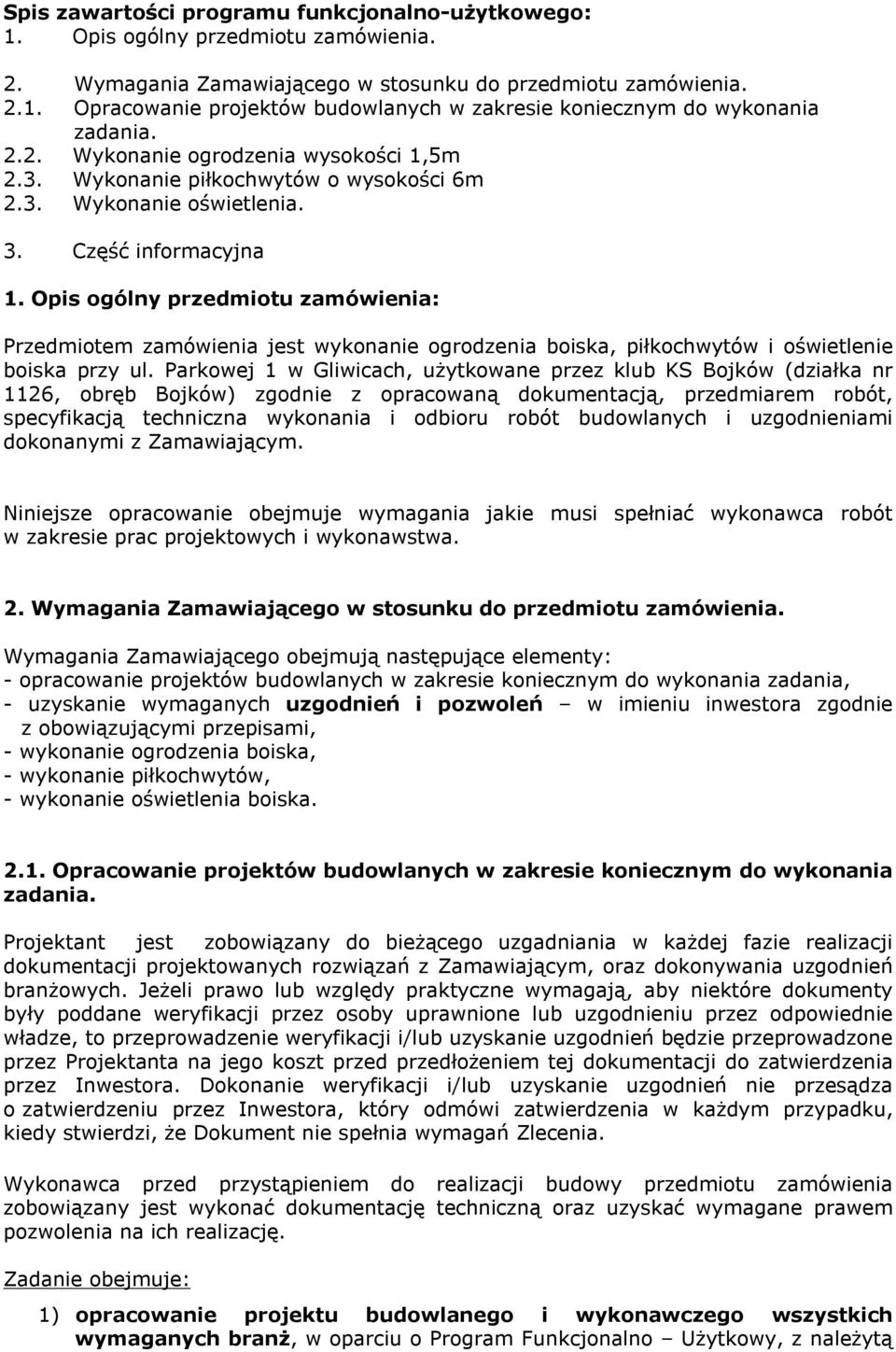 Spis zawartości programu funkcjonalno-użytkowego:
1. Opis ogólny przedmiotu zamówienia.

2. Wymagania Zamawiającego w stosunku do przedmiotu zamówienia.
2.1. Opracowanie projektów budowlanych w zakresie koniecznym do wykonania zadania.
2.2. Wykonanie ogrodzenia wysokości 1,5m
2.3. Wykonanie piłkochwytów o wysokości 6m
2.3. Wykonanie oświetlenia.

3. Część informacyjna

1. Opis ogólny przedmiotu zamówienia:

Przedmiotem zamówienia jest wykonanie ogrodzenia boiska, piłkochwytów i oświetlenie boiska przy ul. Parkowej 1 w Gliwicach, użytkowane przez klub KS Bojków (działka nr 1126, obręb Bojków) zgodnie z opracowaną dokumentacją, przedmiarem robót, specyfikacją techniczna wykonania i odbioru robót budowlanych i uzgodnieniami dokonanymi z Zamawiającym.

Niniejsze opracowanie obejmuje wymagania jakie musi spełniać wykonawca robót w zakresie prac projektowych i wykonawstwa.

2. Wymagania Zamawiającego w stosunku do przedmiotu zamówienia.

Wymagania Zamawiającego obejmują następujące elementy:
- opracowanie projektów budowlanych w zakresie koniecznym do wykonania zadania,
- uzyskanie wymaganych uzgodnień i pozwoleń – w imieniu inwestora zgodnie z obowiązującymi przepisami,
- wykonanie ogrodzenia boiska,
- wykonanie piłkochwytów,
- wykonanie oświetlenia boiska.

2.1. Opracowanie projektów budowlanych w zakresie koniecznym do wykonania zadania.

Projektant jest zobowiązany do bieżącego uzgadniania w każdej fazie realizacji dokumentacji projektowanych rozwiązań z Zamawiającym, oraz dokonywania uzgodnień branżowych. Jeżeli prawo lub względy praktyczne wymagają, aby niektóre dokumenty były poddane weryfikacji przez osoby uprawnione lub uzgodnieniu przez odpowiednie władze, to przeprowadzenie weryfikacji i/lub uzyskanie uzgodnień będzie przeprowadzone przez Projektanta na jego koszt przed przedłożeniem tej dokumentacji do zatwierdzenia przez Inwestora. Dokonanie weryfikacji i/lub uzyskanie uzgodnień nie przesądza o zatwierdzeniu przez Inwestora, który odmówi zatwierdzenia w każdym przypadku, kiedy stwierdzi, że Dokument nie spełnia wymagań Zlecenia.

Wykonawca przed przystąpieniem do realizacji budowy przedmiotu zamówienia zobowiązany jest wykonać dokumentację techniczną oraz uzyskać wymagane prawem pozwolenia na ich realizację.

Zadanie obejmuje:

1) opracowanie projektu budowlanego i wykonawczego wszystkich wymaganych branż, w oparciu o Program Funkcjonalno – Użytkowy, z należytą